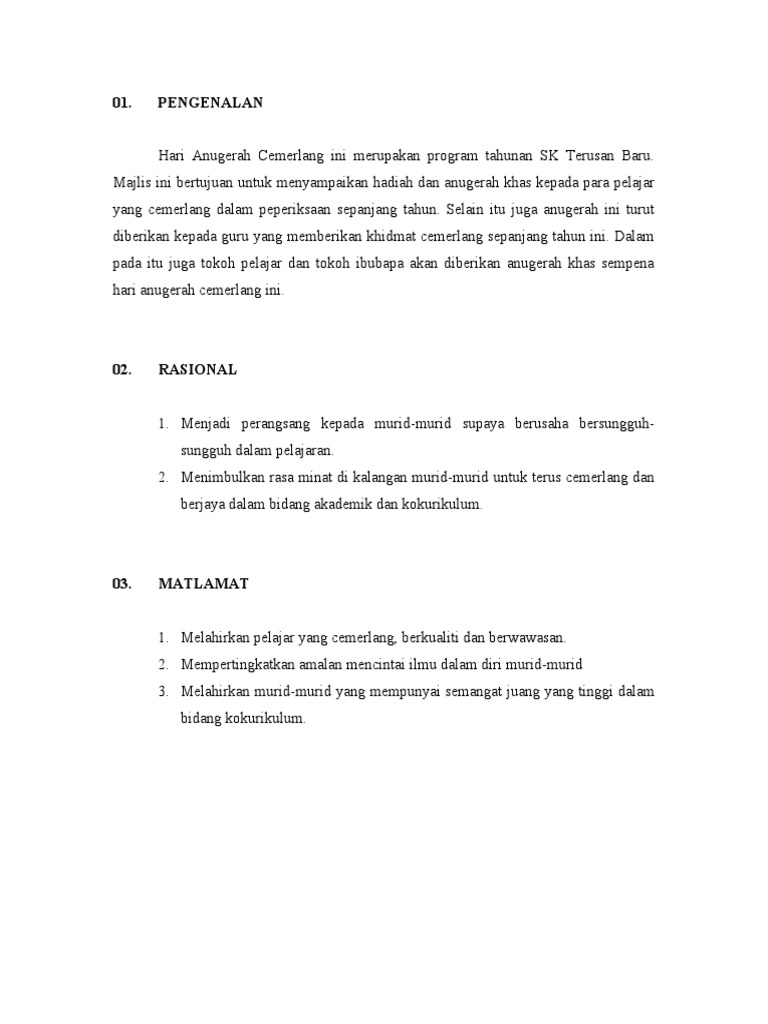 01. PENGENALAN

Hari Anugerah Cemerlang ini merupakan program tahunan SK Terusan Baru. Majlis ini bertujuan untuk menyampaikan hadiah dan anugerah khas kepada para pelajar yang cemerlang dalam peperiksaan sepanjang tahun. Selain itu juga anugerah ini turut diberikan kepada guru yang memberikan khidmat cemerlang sepanjang tahun ini. Dalam pada itu juga tokoh pelajar dan tokoh ibubapa akan diberikan anugerah khas sempena hari anugerah cemerlang ini.

02. RASIONAL

1. Menjadi perangsang kepada murid-murid supaya berusaha bersungguh-sungguh dalam pelajaran.
2. Menimbulkan rasa minat di kalangan murid-murid untuk terus cemerlang dan berjaya dalam bidang akademik dan kokurikulum.

03. MATLAMAT

1. Melahirkan pelajar yang cemerlang, berkualiti dan berwawasan.
2. Mempertingkatkan amalan mencintai ilmu dalam diri murid-murid
3. Melahirkan murid-murid yang mempunyai semangat juang yang tinggi dalam bidang kokurikulum.